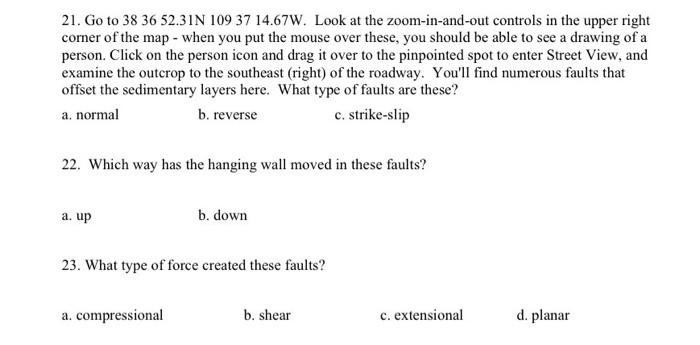 21. Go to 38 36 52.31N 109 37 14.67W. Look at the zoom-in-and-out controls in the upper right corner of the map - when you put the mouse over these, you should be able to see a drawing of a person. Click on the person icon and drag it over to the pinpointed spot to enter Street View, and examine the outcrop to the southeast (right) of the roadway. You'll find numerous faults that offset the sedimentary layers here. What type of faults are these?

a. normal b. reverse c. strike-slip

22. Which way has the hanging wall moved in these faults?

a. up b. down

23. What type of force created these faults?

a. compressional b. shear c. extensional d. planar